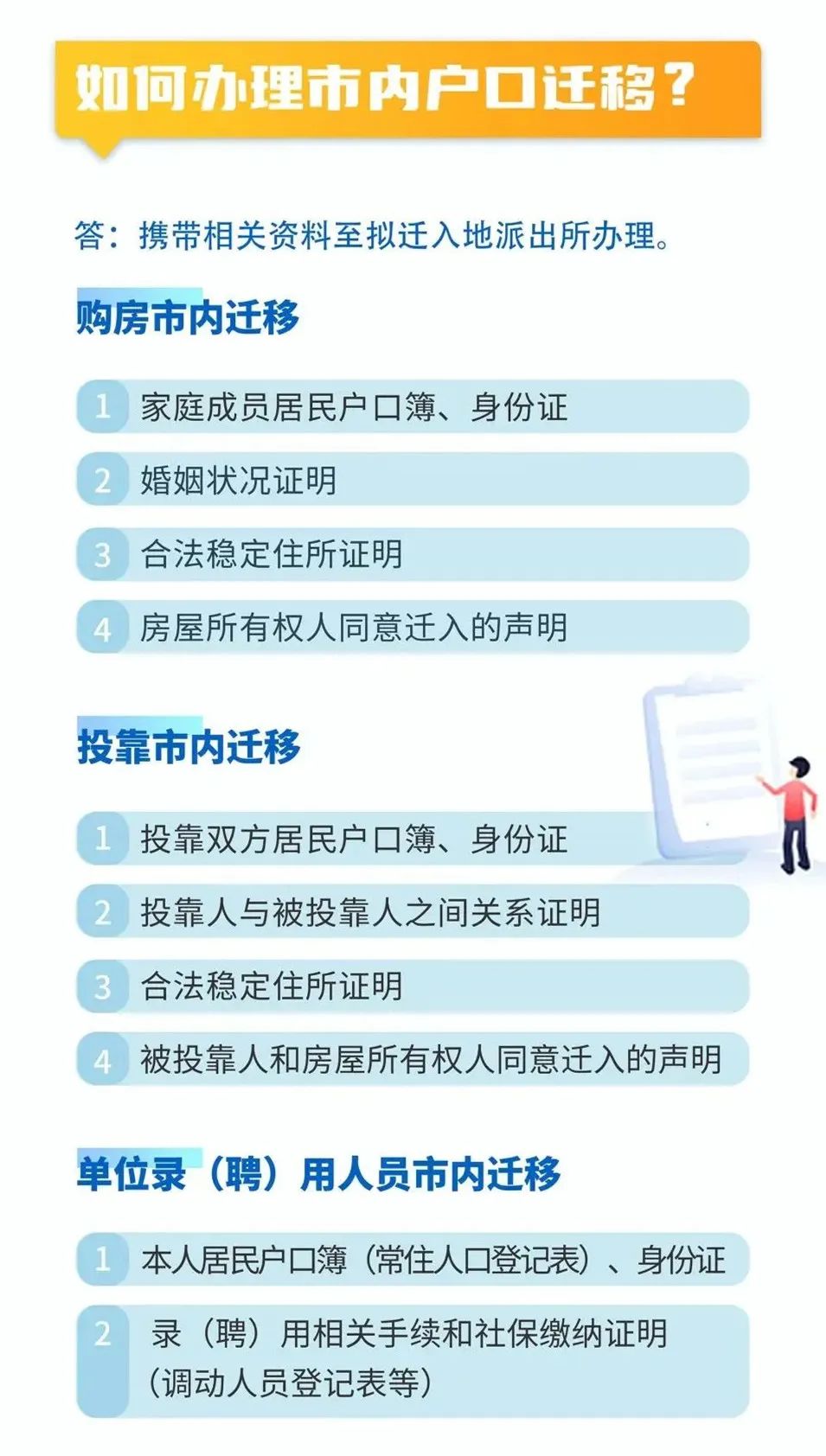 如何办理市内户口迁移？

答：携带相关资料至拟迁入地派出所办理。

购房市内迁移

1 家庭成员居民户口簿、身份证

2 婚姻状况证明

3 合法稳定住所证明

4 房屋所有权人同意迁入的声明

投靠市内迁移

1 投靠双方居民户口簿、身份证

2 投靠人与被投靠人之间关系证明

3 合法稳定住所证明

4 被投靠人和房屋所有权人同意迁入的声明

单位录（聘）用人员市内迁移

1 本人居民户口簿（常住人口登记表）、身份证

2 录（聘）用相关手续和社保缴纳证明（调动人员登记表等）